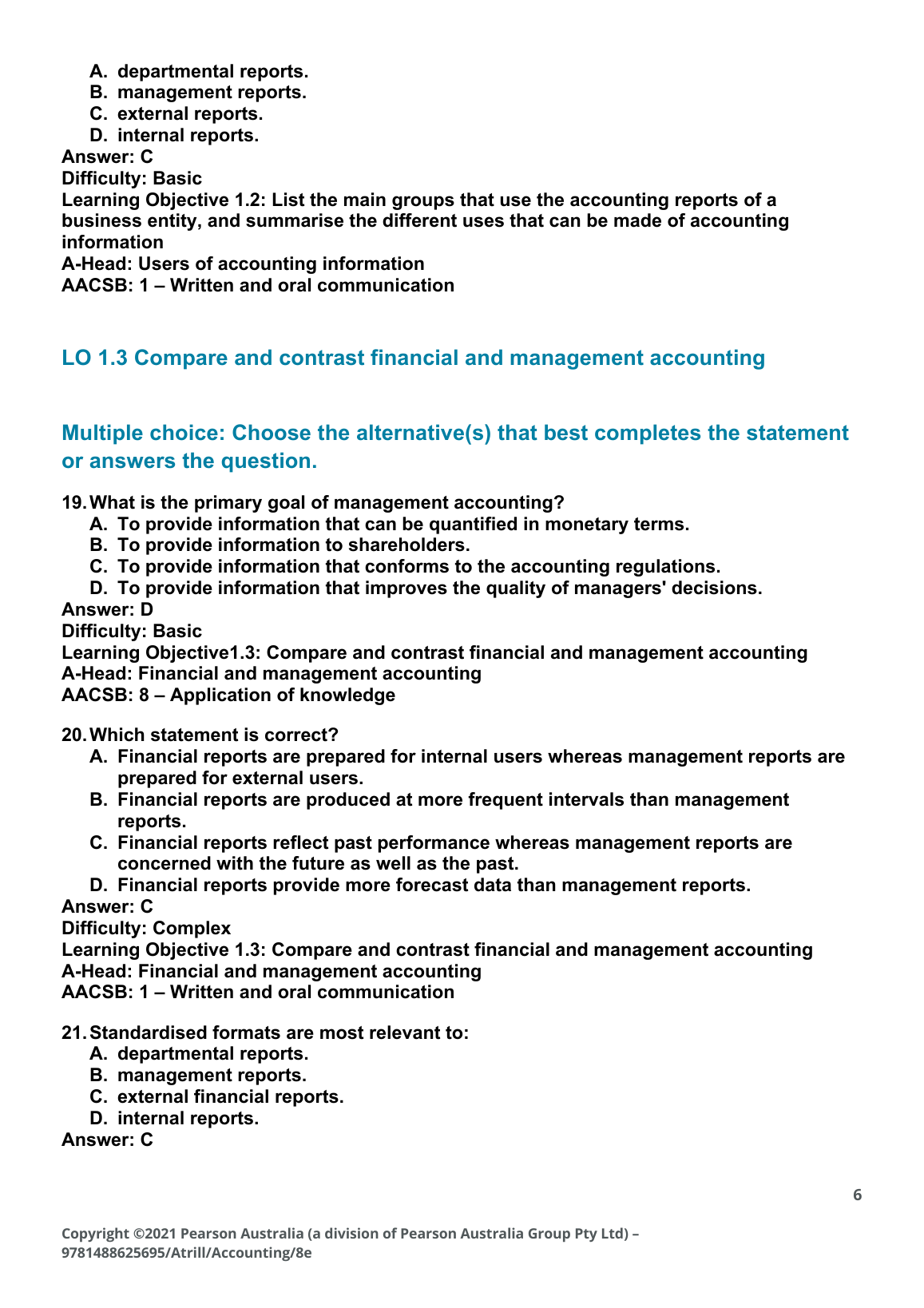 A. departmental reports.
B. management reports.
C. external reports.
D. internal reports.
Answer: C
Difficulty: Basic
Learning Objective 1.2: List the main groups that use the accounting reports of a business entity, and summarise the different uses that can be made of accounting information
A-Head: Users of accounting information
AACSB: 1 – Written and oral communication

LO 1.3 Compare and contrast financial and management accounting

Multiple choice: Choose the alternative(s) that best completes the statement or answers the question.

19. What is the primary goal of management accounting?
A. To provide information that can be quantified in monetary terms.
B. To provide information to shareholders.
C. To provide information that conforms to the accounting regulations.
D. To provide information that improves the quality of managers' decisions.
Answer: D
Difficulty: Basic
Learning Objective1.3: Compare and contrast financial and management accounting
A-Head: Financial and management accounting
AACSB: 8 – Application of knowledge

20. Which statement is correct?
A. Financial reports are prepared for internal users whereas management reports are prepared for external users.
B. Financial reports are produced at more frequent intervals than management reports.
C. Financial reports reflect past performance whereas management reports are concerned with the future as well as the past.
D. Financial reports provide more forecast data than management reports.
Answer: C
Difficulty: Complex
Learning Objective 1.3: Compare and contrast financial and management accounting
A-Head: Financial and management accounting
AACSB: 1 – Written and oral communication

21. Standardised formats are most relevant to:
A. departmental reports.
B. management reports.
C. external financial reports.
D. internal reports.
Answer: C

6

Copyright ©2021 Pearson Australia (a division of Pearson Australia Group Pty Ltd) – 9781488625695/Atrill/Accounting/8e